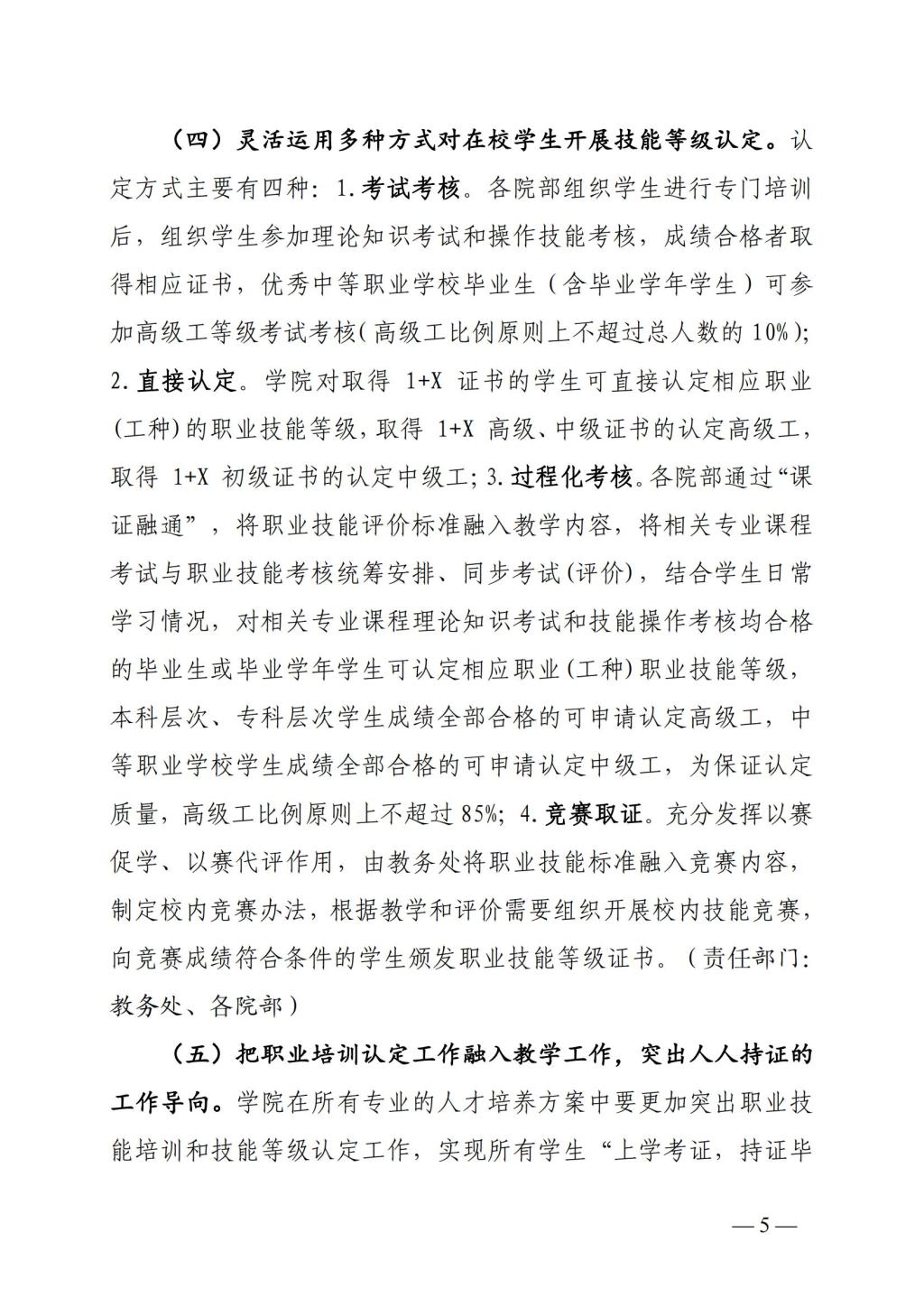 （四）灵活运用多种方式对在校学生开展技能等级认定。认定方式主要有四种：1.考试考核。各院部组织学生进行专门培训后，组织学生参加理论知识考试和操作技能考核，成绩合格者取得相应证书，优秀中等职业学校毕业生（含毕业学年学生）可参加高级工等级考试考核（高级工比例原则上不超过总人数的10%）；2.直接认定。学院对取得 1+X 证书的学生可直接认定相应职业(工种)的职业技能等级，取得 1+X 高级、中级证书的认定高级工，取得 1+X 初级证书的认定中级工；3.过程化考核。各院部通过“课证融通”，将职业技能评价标准融入教学内容，将相关专业课程考试与职业技能考核统筹安排、同步考试(评价)，结合学生日常学习情况，对相关专业课程理论知识考试和技能操作考核均合格的毕业生或毕业学年学生可认定相应职业(工种)职业技能等级，本科层次、专科层次学生成绩全部合格的可申请认定高级工，中等职业学校学生成绩全部合格的可申请认定中级工，为保证认定质量，高级工比例原则上不超过85%；4.竞赛取证。充分发挥以赛促学、以赛代评作用，由教务处将职业技能标准融入竞赛内容，制定校内竞赛办法，根据教学和评价需要组织开展校内技能竞赛，向竞赛成绩符合条件的学生颁发职业技能等级证书。（责任部门：教务处、各院部）

（五）把职业培训认定工作融入教学工作，突出人人持证的工作导向。学院在所有专业的人才培养方案中要更加突出职业技能培训和技能等级认定工作，实现所有学生“上学考证，持证毕

—5—